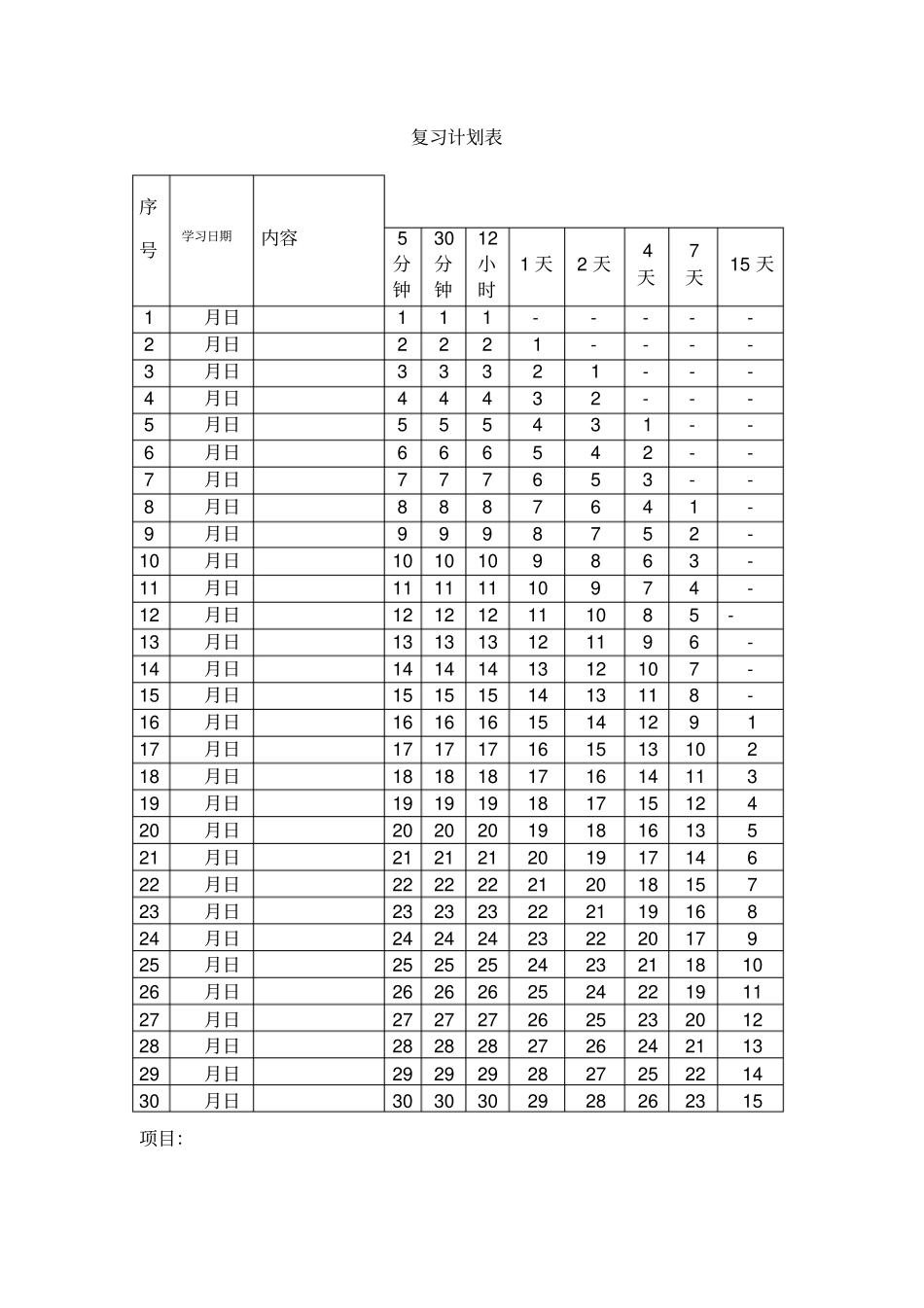 复习计划表

| 序号 | 学习日期 | 内容 | 5分钟 | 30分钟 | 12小时 | 1天 | 2天 | 4天 | 7天 | 15天 |
|---|---|---|---|---|---|---|---|---|---|---|
| 1 | 月日 | | 1 | 1 | 1 | - | - | - | - | - |
| 2 | 月日 | | 2 | 2 | 2 | 1 | - | - | - | - |
| 3 | 月日 | | 3 | 3 | 3 | 2 | 1 | - | - | - |
| 4 | 月日 | | 4 | 4 | 4 | 3 | 2 | - | - | - |
| 5 | 月日 | | 5 | 5 | 5 | 4 | 3 | 1 | - | - |
| 6 | 月日 | | 6 | 6 | 6 | 5 | 4 | 2 | - | - |
| 7 | 月日 | | 7 | 7 | 7 | 6 | 5 | 3 | - | - |
| 8 | 月日 | | 8 | 8 | 8 | 7 | 6 | 4 | 1 | - |
| 9 | 月日 | | 9 | 9 | 9 | 8 | 7 | 5 | 2 | - |
| 10 | 月日 | | 10 | 10 | 10 | 9 | 8 | 6 | 3 | - |
| 11 | 月日 | | 11 | 11 | 11 | 10 | 9 | 7 | 4 | - |
| 12 | 月日 | | 12 | 12 | 12 | 11 | 10 | 8 | 5 | - |
| 13 | 月日 | | 13 | 13 | 13 | 12 | 11 | 9 | 6 | - |
| 14 | 月日 | | 14 | 14 | 14 | 13 | 12 | 10 | 7 | - |
| 15 | 月日 | | 15 | 15 | 15 | 14 | 13 | 11 | 8 | - |
| 16 | 月日 | | 16 | 16 | 16 | 15 | 14 | 12 | 9 | 1 |
| 17 | 月日 | | 17 | 17 | 17 | 16 | 15 | 13 | 10 | 2 |
| 18 | 月日 | | 18 | 18 | 18 | 17 | 16 | 14 | 11 | 3 |
| 19 | 月日 | | 19 | 19 | 19 | 18 | 17 | 15 | 12 | 4 |
| 20 | 月日 | | 20 | 20 | 20 | 19 | 18 | 16 | 13 | 5 |
| 21 | 月日 | | 21 | 21 | 21 | 20 | 19 | 17 | 14 | 6 |
| 22 | 月日 | | 22 | 22 | 22 | 21 | 20 | 18 | 15 | 7 |
| 23 | 月日 | | 23 | 23 | 23 | 22 | 21 | 19 | 16 | 8 |
| 24 | 月日 | | 24 | 24 | 24 | 23 | 22 | 20 | 17 | 9 |
| 25 | 月日 | | 25 | 25 | 25 | 24 | 23 | 21 | 18 | 10 |
| 26 | 月日 | | 26 | 26 | 26 | 25 | 24 | 22 | 19 | 11 |
| 27 | 月日 | | 27 | 27 | 27 | 26 | 25 | 23 | 20 | 12 |
| 28 | 月日 | | 28 | 28 | 28 | 27 | 26 | 24 | 21 | 13 |
| 29 | 月日 | | 29 | 29 | 29 | 28 | 27 | 25 | 22 | 14 |
| 30 | 月日 | | 30 | 30 | 30 | 29 | 28 | 26 | 23 | 15 |

项目: